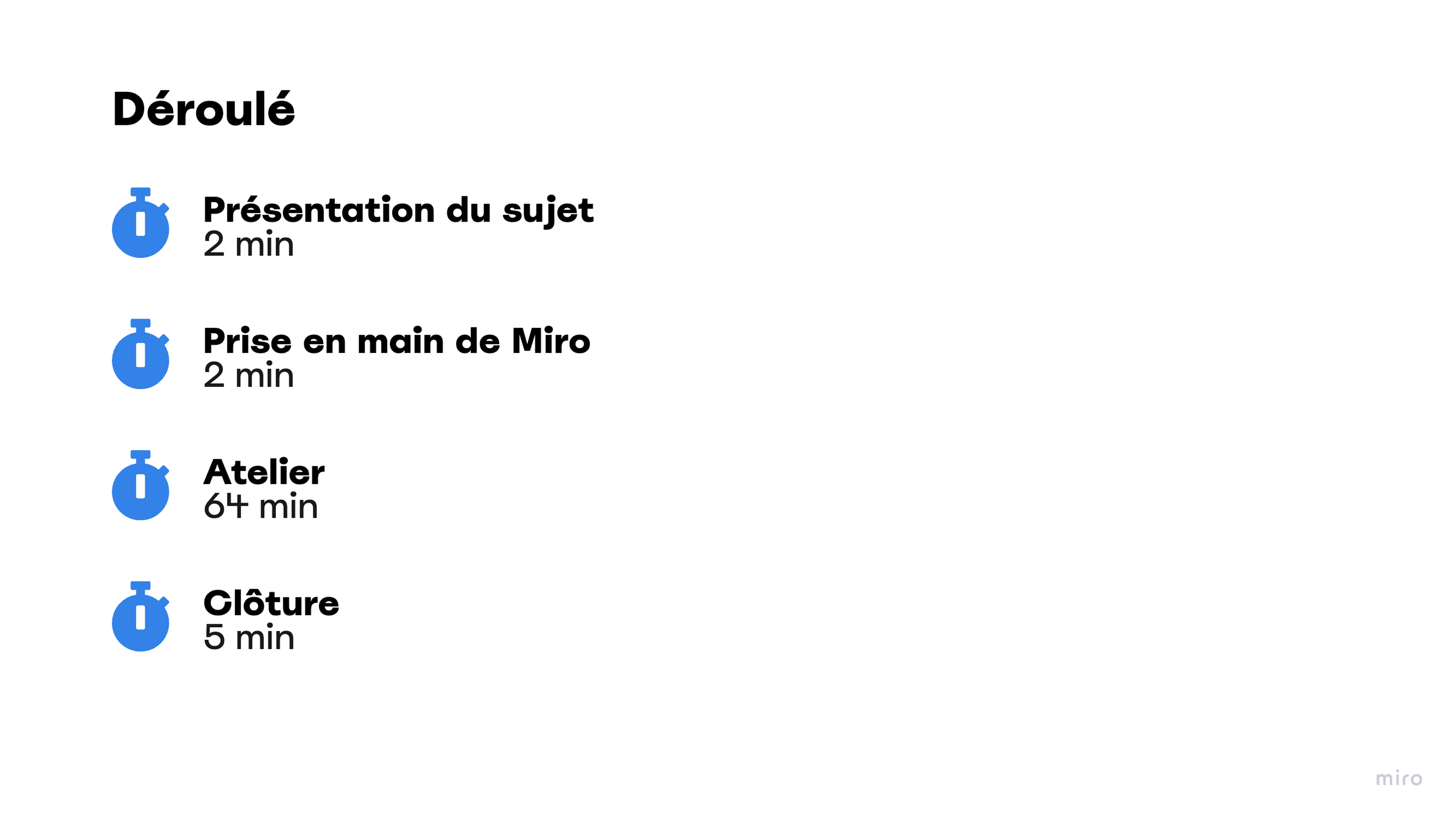 Déroulé

Présentation du sujet
2 min

Prise en main de Miro
2 min

Atelier
64 min

Clôture
5 min

miro